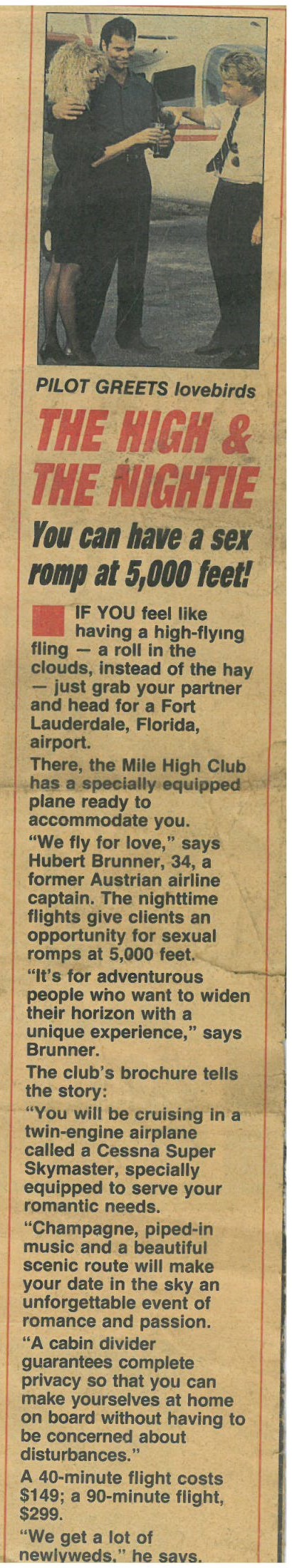 PILOT GREETS lovebirds

THE HIGH & THE NIGHTIE

You can have a sex romp at 5,000 feet!

IF YOU feel like having a high-flying fling — a roll in the clouds, instead of the hay — just grab your partner and head for a Fort Lauderdale, Florida, airport.

There, the Mile High Club has a specially equipped plane ready to accommodate you.

"We fly for love," says Hubert Brunner, 34, a former Austrian airline captain. The nighttime flights give clients an opportunity for sexual romps at 5,000 feet.

"It's for adventurous people who want to widen their horizon with a unique experience," says Brunner.

The club's brochure tells the story:

"You will be cruising in a twin-engine airplane called a Cessna Super Skymaster, specially equipped to serve your romantic needs.

"Champagne, piped-in music and a beautiful scenic route will make your date in the sky an unforgettable event of romance and passion.

"A cabin divider guarantees complete privacy so that you can make yourselves at home on board without having to be concerned about disturbances."

A 40-minute flight costs $149; a 90-minute flight, $299.

"We get a lot of newlyweds," he says.